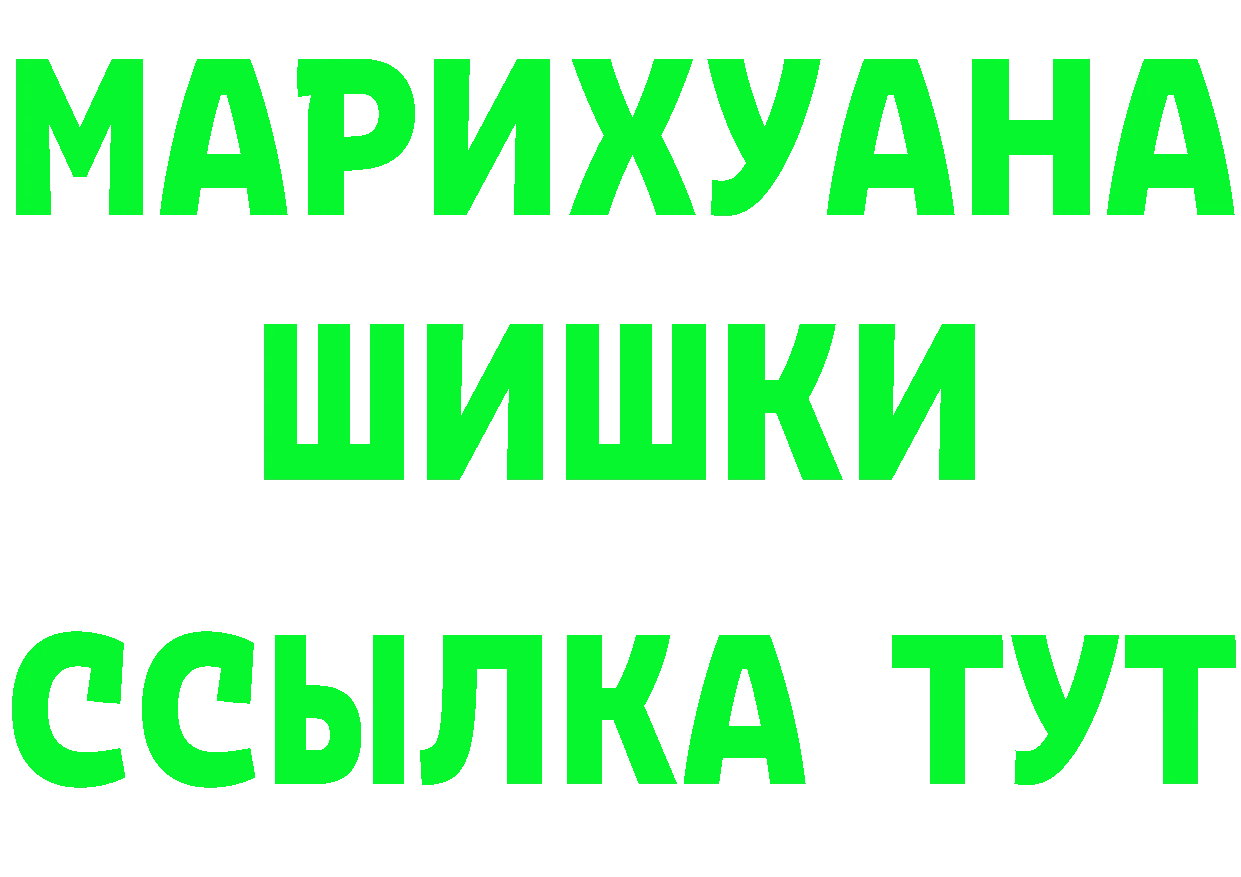 МАРИХУАНА
ШИШКИ
ССЫЛКА ТУТ